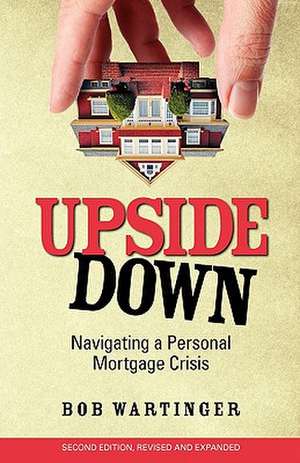 UPSIDE
DOWN

Navigating a Personal Mortgage Crisis

BOB WARTINGER

SECOND EDITION, REVISED AND EXPANDED